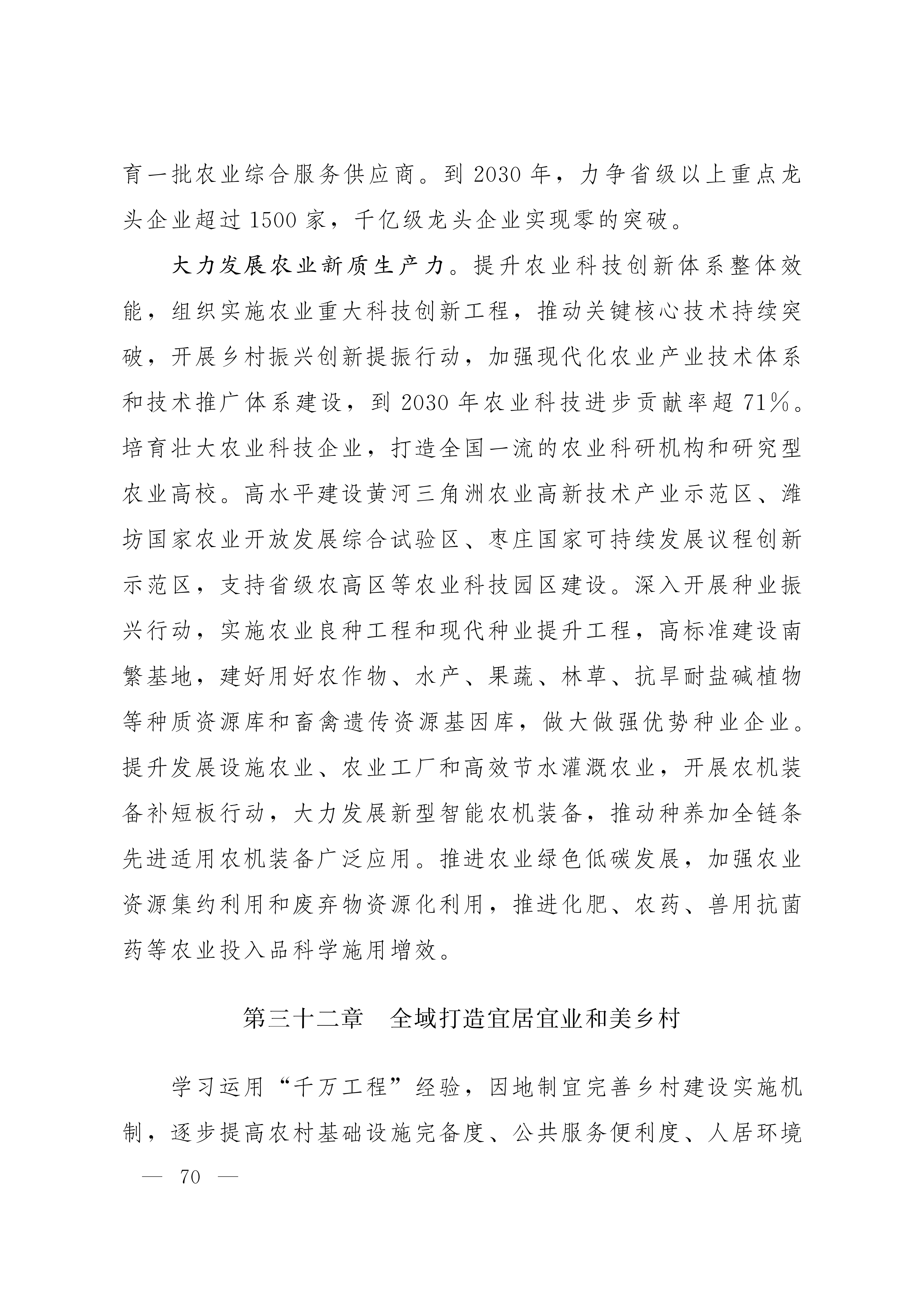 育一批农业综合服务供应商。到 2030 年，力争省级以上重点龙头企业超过 1500 家，千亿级龙头企业实现零的突破。

大力发展农业新质生产力。提升农业科技创新体系整体效能，组织实施农业重大科技创新工程，推动关键核心技术持续突破，开展乡村振兴创新提振行动，加强现代化农业产业技术体系和技术推广体系建设，到 2030 年农业科技进步贡献率超 71%。培育壮大农业科技企业，打造全国一流的农业科研机构和研究型农业高校。高水平建设黄河三角洲农业高新技术产业示范区、潍坊国家农业开放发展综合试验区、枣庄国家可持续发展议程创新示范区，支持省级农高区等农业科技园区建设。深入开展种业振兴行动，实施农业良种工程和现代种业提升工程，高标准建设南繁基地，建好用好农作物、水产、果蔬、林草、抗旱耐盐碱植物等种质资源库和畜禽遗传资源基因库，做大做强优势种业企业。提升发展设施农业、农业工厂和高效节水灌溉农业，开展农机装备补短板行动，大力发展新型智能农机装备，推动种养加全链条先进适用农机装备广泛应用。推进农业绿色低碳发展，加强农业资源集约利用和废弃物资源化利用，推进化肥、农药、兽用抗菌药等农业投入品科学施用增效。

第三十二章　全域打造宜居宜业和美乡村

学习运用“千万工程”经验，因地制宜完善乡村建设实施机制，逐步提高农村基础设施完备度、公共服务便利度、人居环境

— 70 —